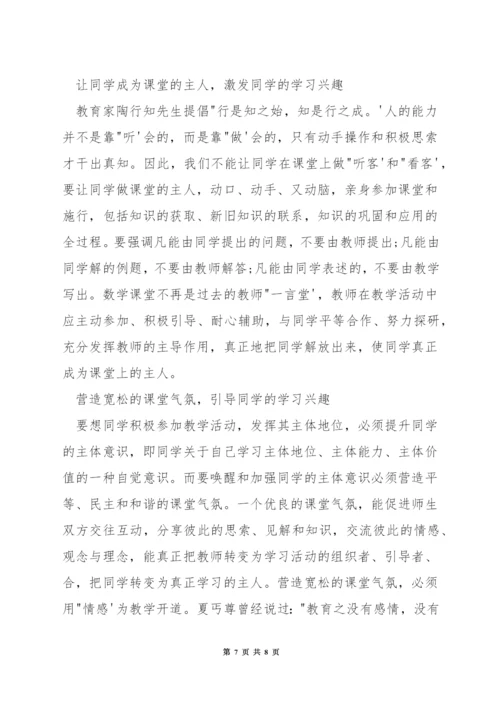 让同学成为课堂的主人，激发同学的学习兴趣

教育家陶行知先生提倡"行是知之始，知是行之成。'人的能力并不是靠"听'会的，而是靠"做'会的，只有动手操作和积极思索才干出真知。因此，我们不能让同学在课堂上做"听客'和"看客'，要让同学做课堂的主人，动口、动手、又动脑，亲身参加课堂和施行，包括知识的获取、新旧知识的联系，知识的巩固和应用的全过程。要强调凡能由同学提出的问题，不要由教师提出;凡能由同学解的例题，不要由教师解答;凡能由同学表述的，不要由教学写出。数学课堂不再是过去的教师"一言堂'，教师在教学活动中应主动参加、积极引导、耐心辅助，与同学平等合作、努力探研，充分发挥教师的主导作用，真正地把同学解放出来，使同学真正成为课堂上的主人。

营造宽松的课堂气氛，引导同学的学习兴趣

要想同学积极参加教学活动，发挥其主体地位，必须提升同学的主体意识，即同学关于自己学习主体地位、主体能力、主体价值的一种自觉意识。而要唤醒和加强同学的主体意识必须营造平等、民主和和谐的课堂气氛。一个优良的课堂气氛，能促进师生双方交往互动，分享彼此的思索、见解和知识，交流彼此的情感、观念与理念，能真正把教师转变为学习活动的组织者、引导者、合，把同学转变为真正学习的主人。营造宽松的课堂气氛，必须用"情感'为教学开道。夏丐尊曾经说过:"教育之没有感情，没有

第 7 页 共 8 页